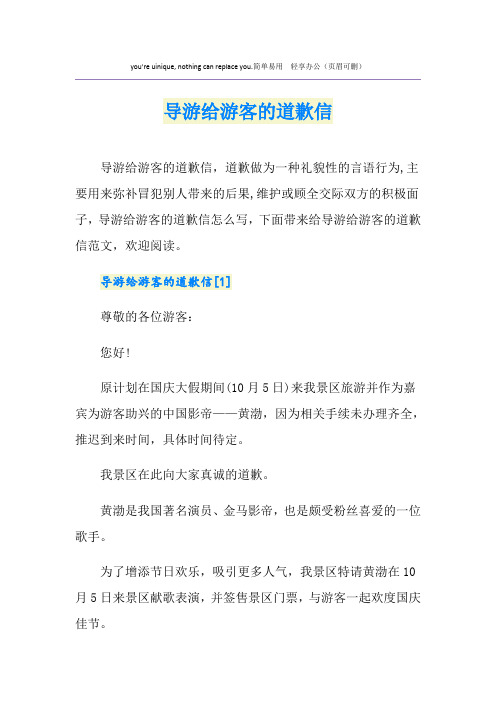 you're uinique, nothing can replace you.简单易用 轻享办公（页眉可删）

导游给游客的道歉信

导游给游客的道歉信，道歉做为一种礼貌性的言语行为,主要用来弥补冒犯别人带来的后果,维护或顾全交际双方的积极面子，导游给游客的道歉信怎么写，下面带来给导游给游客的道歉信范文，欢迎阅读。

导游给游客的道歉信[1]

尊敬的各位游客：

您好！

原计划在国庆大假期间(10月5日)来我景区旅游并作为嘉宾为游客助兴的中国影帝——黄渤，因为相关手续未办理齐全，推迟到来时间，具体时间待定。

我景区在此向大家真诚的道歉。

黄渤是我国著名演员、金马影帝，也是颇受粉丝喜爱的一位歌手。

为了增添节日欢乐，吸引更多人气，我景区特请黄渤在10月5日来景区献歌表演，并签售景区门票，与游客一起欢度国庆佳节。